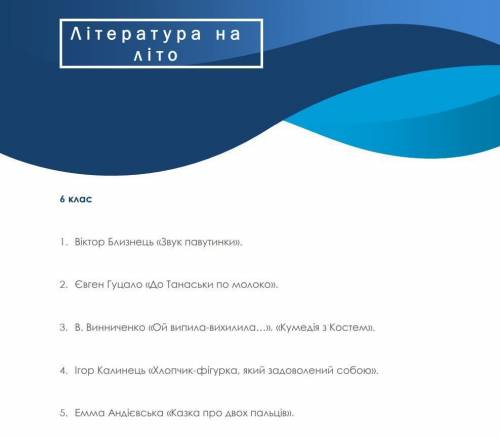 Література на літо

6 клас

1. Віктор Близнець «Звук павутинки».

2. Євген Гуцало «До Танаськи по молоко».

3. В. Винниченко «Ой випила-вихилила…». «Кумедія з Костем».

4. Ігор Калинець «Хлопчик-фігурка, який задоволений собою».

5. Емма Андієвська «Казка про двох пальців».